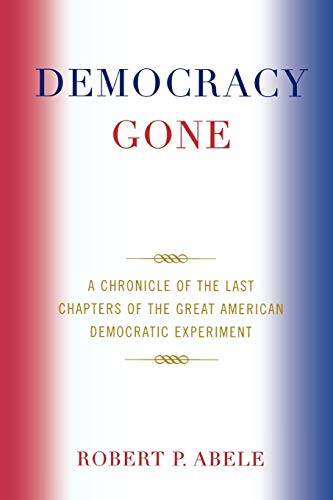 DEMOCRACY
GONE

A CHRONICLE OF THE LAST CHAPTERS OF THE GREAT AMERICAN DEMOCRATIC EXPERIMENT

ROBERT P. ABELE